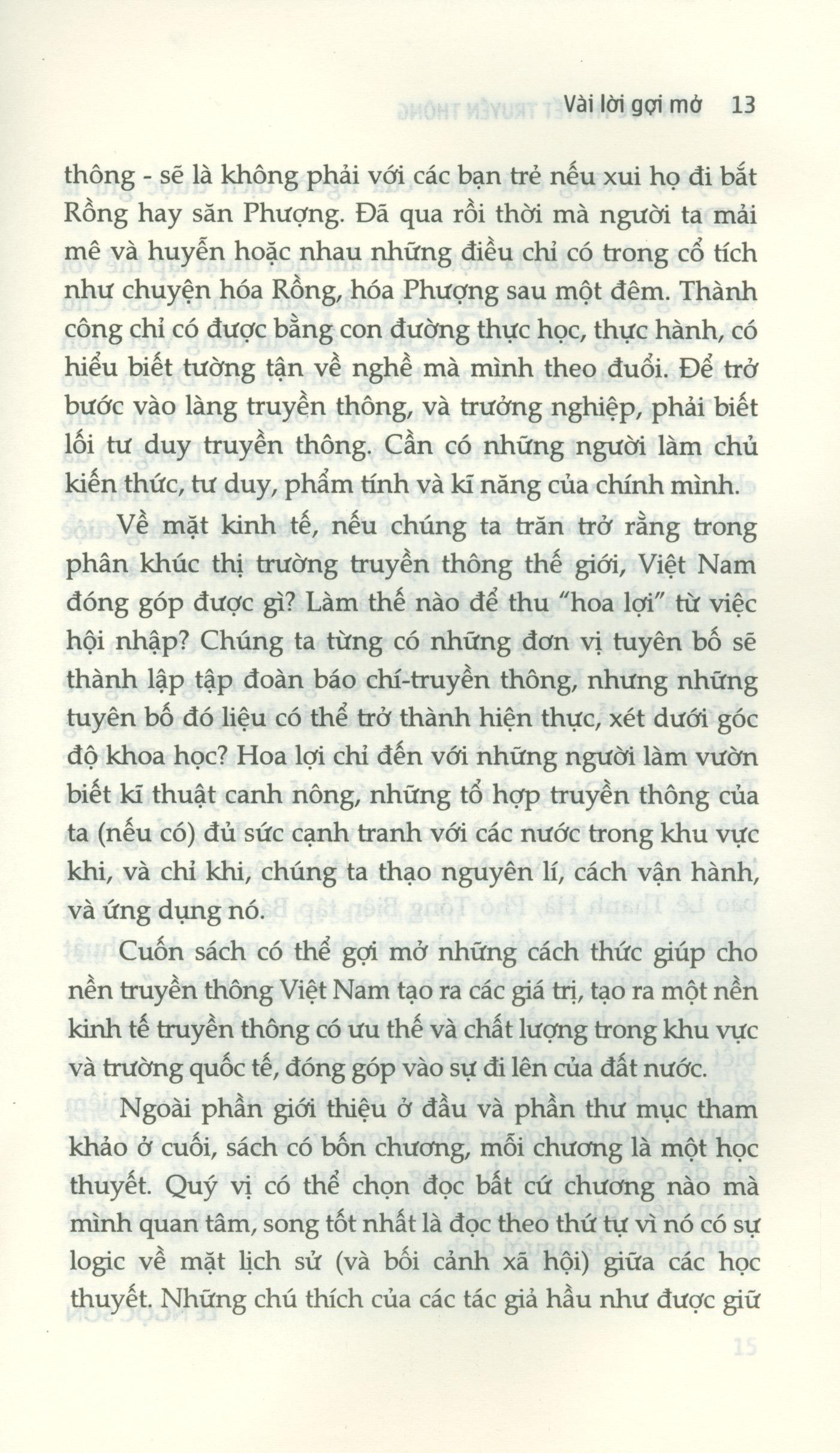 Vài lời gợi mở 13

thông - sẽ là không phải với các bạn trẻ nếu xui họ đi bắt Rồng hay săn Phượng. Đã qua rồi thời mà người ta mải mê và huyễn hoặc nhau những điều chỉ có trong cổ tích như chuyện hóa Rồng, hóa Phượng sau một đêm. Thành công chỉ có được bằng con đường thực học, thực hành, có hiểu biết tường tận về nghề mà mình theo đuổi. Để trở bước vào làng truyền thông, và trưởng nghiệp, phải biết lối tư duy truyền thông. Cần có những người làm chủ kiến thức, tư duy, phẩm tính và kĩ năng của chính mình.

Về mặt kinh tế, nếu chúng ta trăn trở rằng trong phân khúc thị trường truyền thông thế giới, Việt Nam đóng góp được gì? Làm thế nào để thu "hoa lợi" từ việc hội nhập? Chúng ta từng có những đơn vị tuyên bố sẽ thành lập tập đoàn báo chí-truyền thông, nhưng những tuyên bố đó liệu có thể trở thành hiện thực, xét dưới góc độ khoa học? Hoa lợi chỉ đến với những người làm vườn biết kĩ thuật canh nông, những tổ hợp truyền thông của ta (nếu có) đủ sức cạnh tranh với các nước trong khu vực khi, và chỉ khi, chúng ta thạo nguyên lí, cách vận hành, và ứng dụng nó.

Cuốn sách có thể gợi mở những cách thức giúp cho nền truyền thông Việt Nam tạo ra các giá trị, tạo ra một nền kinh tế truyền thông có ưu thế và chất lượng trong khu vực và trường quốc tế, đóng góp vào sự đi lên của đất nước.

Ngoài phần giới thiệu ở đầu và phần thư mục tham khảo ở cuối, sách có bốn chương, mỗi chương là một học thuyết. Quý vị có thể chọn đọc bất cứ chương nào mà mình quan tâm, song tốt nhất là đọc theo thứ tự vì nó có sự logic về mặt lịch sử (và bối cảnh xã hội) giữa các học thuyết. Những chú thích của các tác giả hầu như được giữ